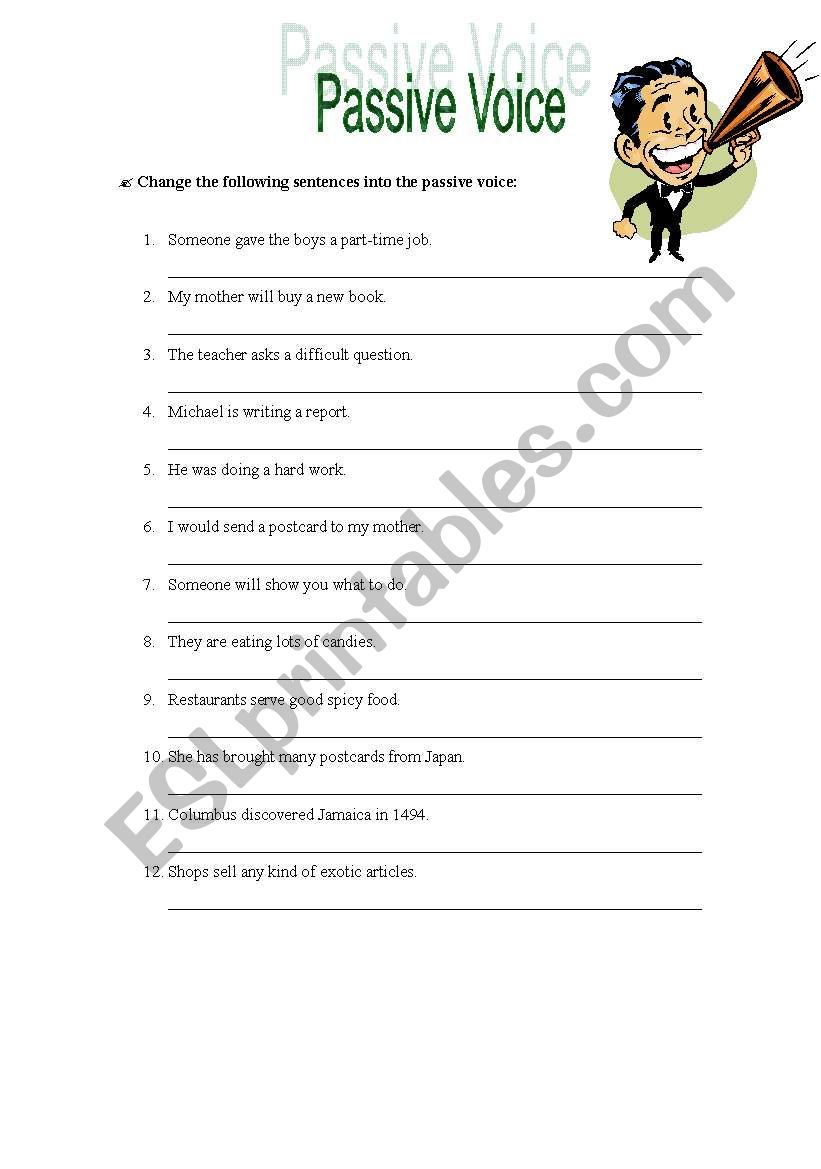 Passive Voice
Passive Voice

✍ Change the following sentences into the passive voice:

1. Someone gave the boys a part-time job.

2. My mother will buy a new book.

3. The teacher asks a difficult question.

4. Michael is writing a report.

5. He was doing a hard work.

6. I would send a postcard to my mother.

7. Someone will show you what to do.

8. They are eating lots of candies.

9. Restaurants serve good spicy food.

10. She has brought many postcards from Japan.

11. Columbus discovered Jamaica in 1494.

12. Shops sell any kind of exotic articles.

ESLprintables.com